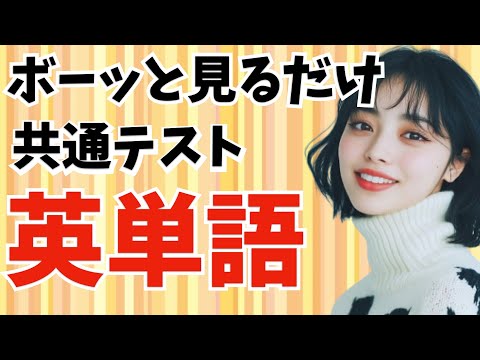 ボーッと見るだけ
共通テスト
英単語